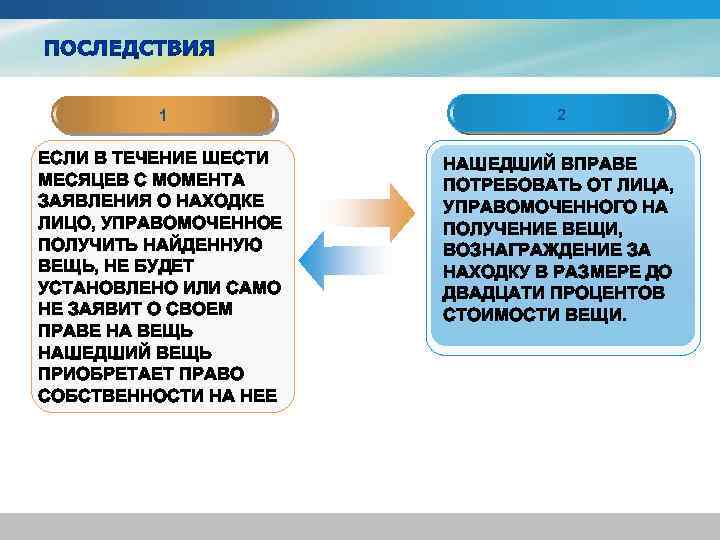 ПОСЛЕДСТВИЯ

1

ЕСЛИ В ТЕЧЕНИЕ ШЕСТИ МЕСЯЦЕВ С МОМЕНТА ЗАЯВЛЕНИЯ О НАХОДКЕ ЛИЦО, УПРАВОМОЧЕННОЕ ПОЛУЧИТЬ НАЙДЕННУЮ ВЕЩЬ, НЕ БУДЕТ УСТАНОВЛЕНО ИЛИ САМО НЕ ЗАЯВИТ О СВОЕМ ПРАВЕ НА ВЕЩЬ НАШЕДШИЙ ВЕЩЬ ПРИОБРЕТАЕТ ПРАВО СОБСТВЕННОСТИ НА НЕЕ

2

НАШЕДШИЙ ВПРАВЕ ПОТРЕБОВАТЬ ОТ ЛИЦА, УПРАВОМОЧЕННОГО НА ПОЛУЧЕНИЕ ВЕЩИ, ВОЗНАГРАЖДЕНИЕ ЗА НАХОДКУ В РАЗМЕРЕ ДО ДВАДЦАТИ ПРОЦЕНТОВ СТОИМОСТИ ВЕЩИ.